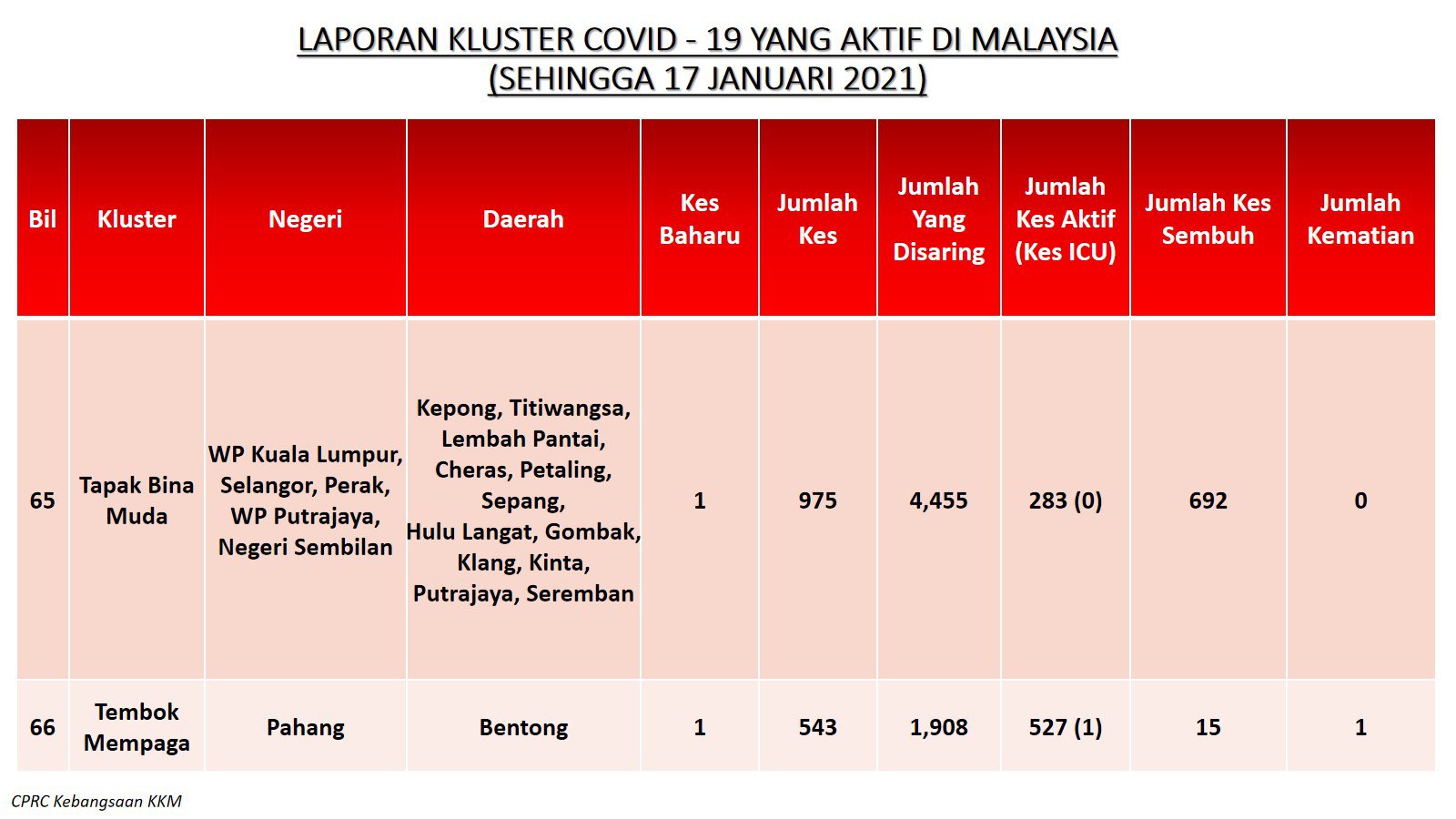 LAPORAN KLUSTER COVID - 19 YANG AKTIF DI MALAYSIA
(SEHINGGA 17 JANUARI 2021)

| Bil | Kluster | Negeri | Daerah | Kes Baharu | Jumlah Kes | Jumlah Yang Disaring | Jumlah Kes Aktif (Kes ICU) | Jumlah Kes Sembuh | Jumlah Kematian |
|---|---|---|---|---|---|---|---|---|---|
| 65 | Tapak Bina Muda | WP Kuala Lumpur, Selangor, Perak, WP Putrajaya, Negeri Sembilan | Kepong, Titiwangsa, Lembah Pantai, Cheras, Petaling, Sepang, Hulu Langat, Gombak, Klang, Kinta, Putrajaya, Seremban | 1 | 975 | 4,455 | 283 (0) | 692 | 0 |
| 66 | Tembok Mempaga | Pahang | Bentong | 1 | 543 | 1,908 | 527 (1) | 15 | 1 |

CPRC Kebangsaan KKM